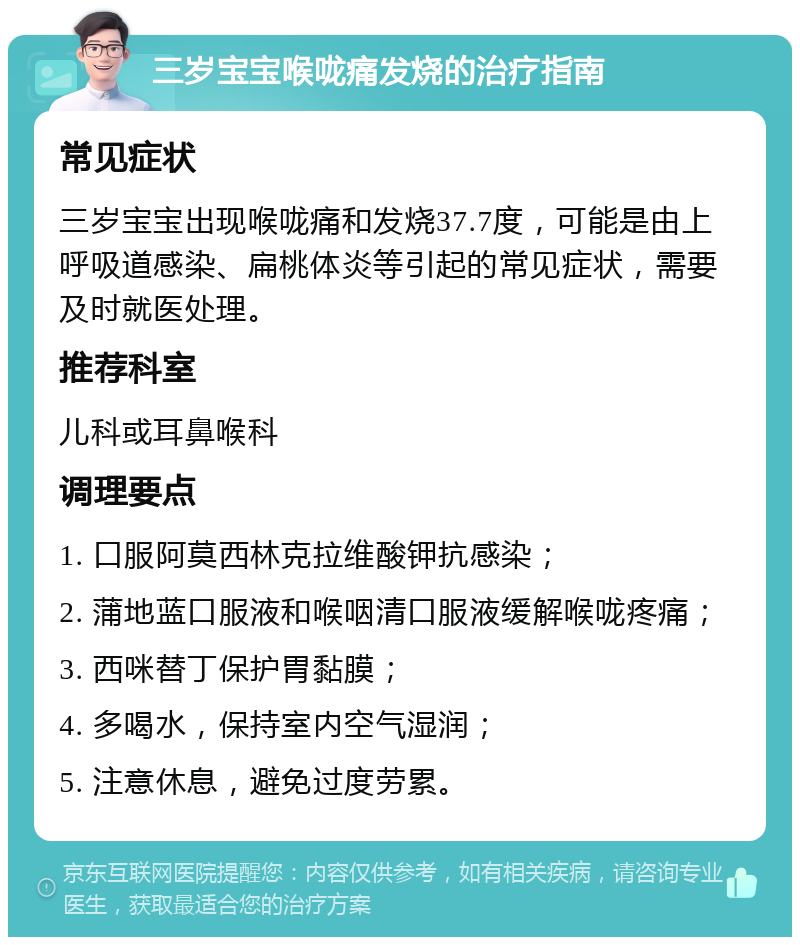 三岁宝宝喉咙痛发烧的治疗指南

常见症状

三岁宝宝出现喉咙痛和发烧37.7度，可能是由上呼吸道感染、扁桃体炎等引起的常见症状，需要及时就医处理。

推荐科室

儿科或耳鼻喉科

调理要点

1. 口服阿莫西林克拉维酸钾抗感染；

2. 蒲地蓝口服液和喉咽清口服液缓解喉咙疼痛；

3. 西咪替丁保护胃黏膜；

4. 多喝水，保持室内空气湿润；

5. 注意休息，避免过度劳累。

京东互联网医院提醒您：内容仅供参考，如有相关疾病，请咨询专业医生，获取最适合您的治疗方案